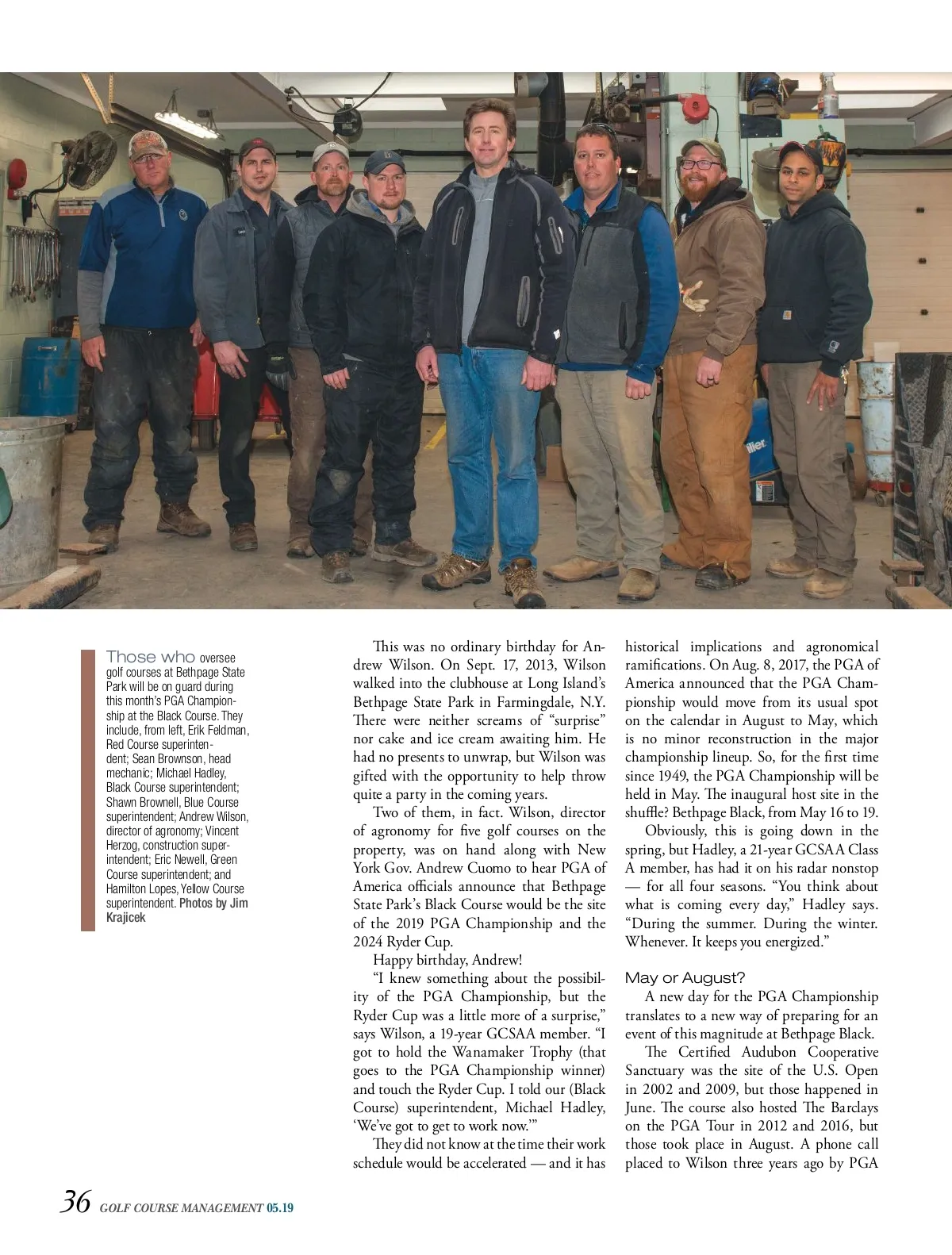 Those who oversee golf courses at Bethpage State Park will be on guard during this month's PGA Championship at the Black Course. They include, from left, Erik Feldman, Red Course superintendent; Sean Brownson, head mechanic; Michael Hadley, Black Course superintendent; Shawn Brownell, Blue Course superintendent; Andrew Wilson, director of agronomy; Vincent Herzog, construction superintendent; Eric Newell, Green Course superintendent; and Hamilton Lopes, Yellow Course superintendent. Photos by Jim Krajicek

This was no ordinary birthday for Andrew Wilson. On Sept. 17, 2013, Wilson walked into the clubhouse at Long Island's Bethpage State Park in Farmingdale, N.Y. There were neither screams of "surprise" nor cake and ice cream awaiting him. He had no presents to unwrap, but Wilson was gifted with the opportunity to help throw quite a party in the coming years.

Two of them, in fact. Wilson, director of agronomy for five golf courses on the property, was on hand along with New York Gov. Andrew Cuomo to hear PGA of America officials announce that Bethpage State Park's Black Course would be the site of the 2019 PGA Championship and the 2024 Ryder Cup.

Happy birthday, Andrew!

"I knew something about the possibility of the PGA Championship, but the Ryder Cup was a little more of a surprise," says Wilson, a 19-year GCSAA member. "I got to hold the Wanamaker Trophy (that goes to the PGA Championship winner) and touch the Ryder Cup. I told our (Black Course) superintendent, Michael Hadley, 'We've got to get to work now.'"

They did not know at the time their work schedule would be accelerated — and it has historical implications and agronomical ramifications. On Aug. 8, 2017, the PGA of America announced that the PGA Championship would move from its usual spot on the calendar in August to May, which is no minor reconstruction in the major championship lineup. So, for the first time since 1949, the PGA Championship will be held in May. The inaugural host site in the shuffle? Bethpage Black, from May 16 to 19.

Obviously, this is going down in the spring, but Hadley, a 21-year GCSAA Class A member, has had it on his radar nonstop — for all four seasons. "You think about what is coming every day," Hadley says. "During the summer. During the winter. Whenever. It keeps you energized."

May or August?

A new day for the PGA Championship translates to a new way of preparing for an event of this magnitude at Bethpage Black.

The Certified Audubon Cooperative Sanctuary was the site of the U.S. Open in 2002 and 2009, but those happened in June. The course also hosted The Barclays on the PGA Tour in 2012 and 2016, but those took place in August. A phone call placed to Wilson three years ago by PGA

36 GOLF COURSE MANAGEMENT 05.19